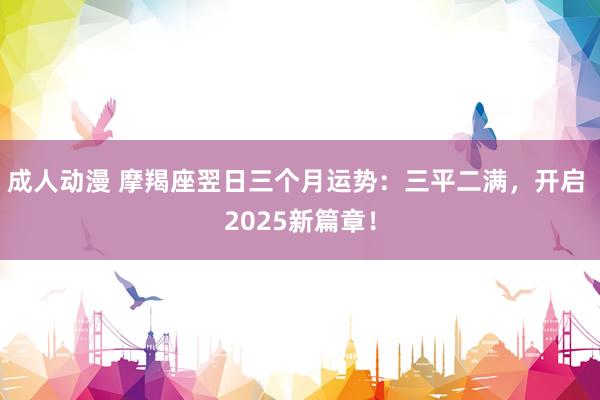 成人动漫 摩羯座翌日三个月运势：三平二满，开启2025新篇章！